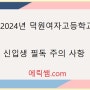 2024년 덕원여자고등학교

신입생 필독 주의 사항

에릭쌤.com